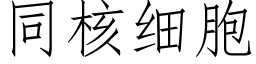 同核细胞